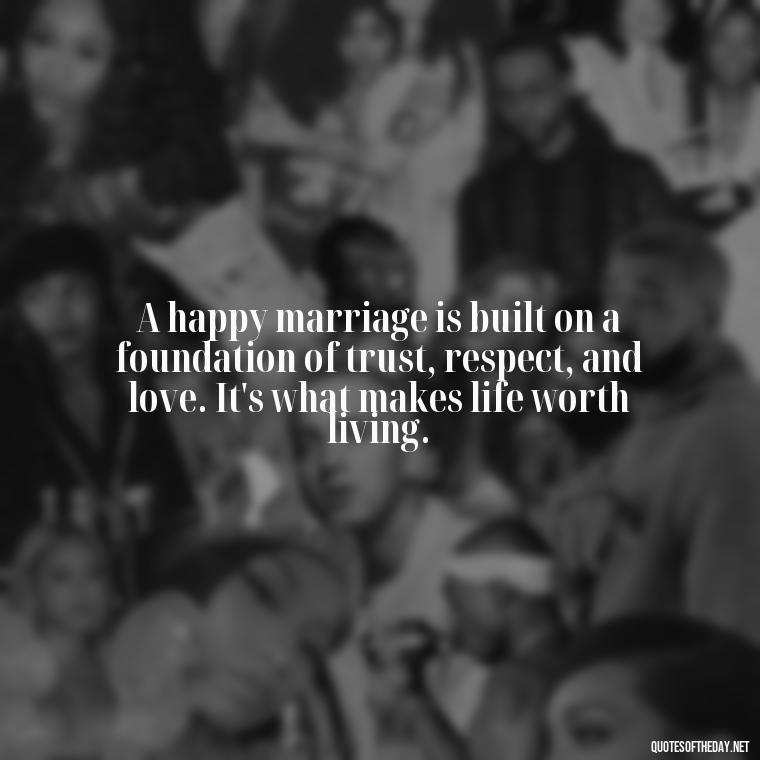 A happy marriage is built on a foundation of trust, respect, and love. It's what makes life worth living.

QUOTESOFTHEDAY.NET